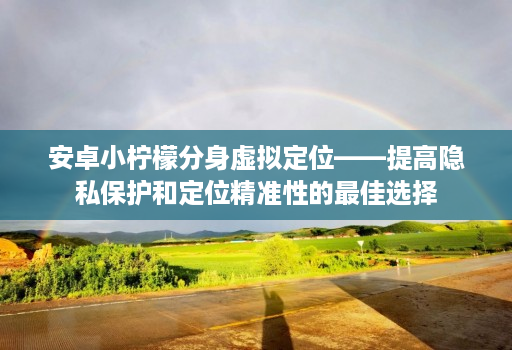 安卓小柠檬分身虚拟定位——提高隐私保护和定位精准性的最佳选择